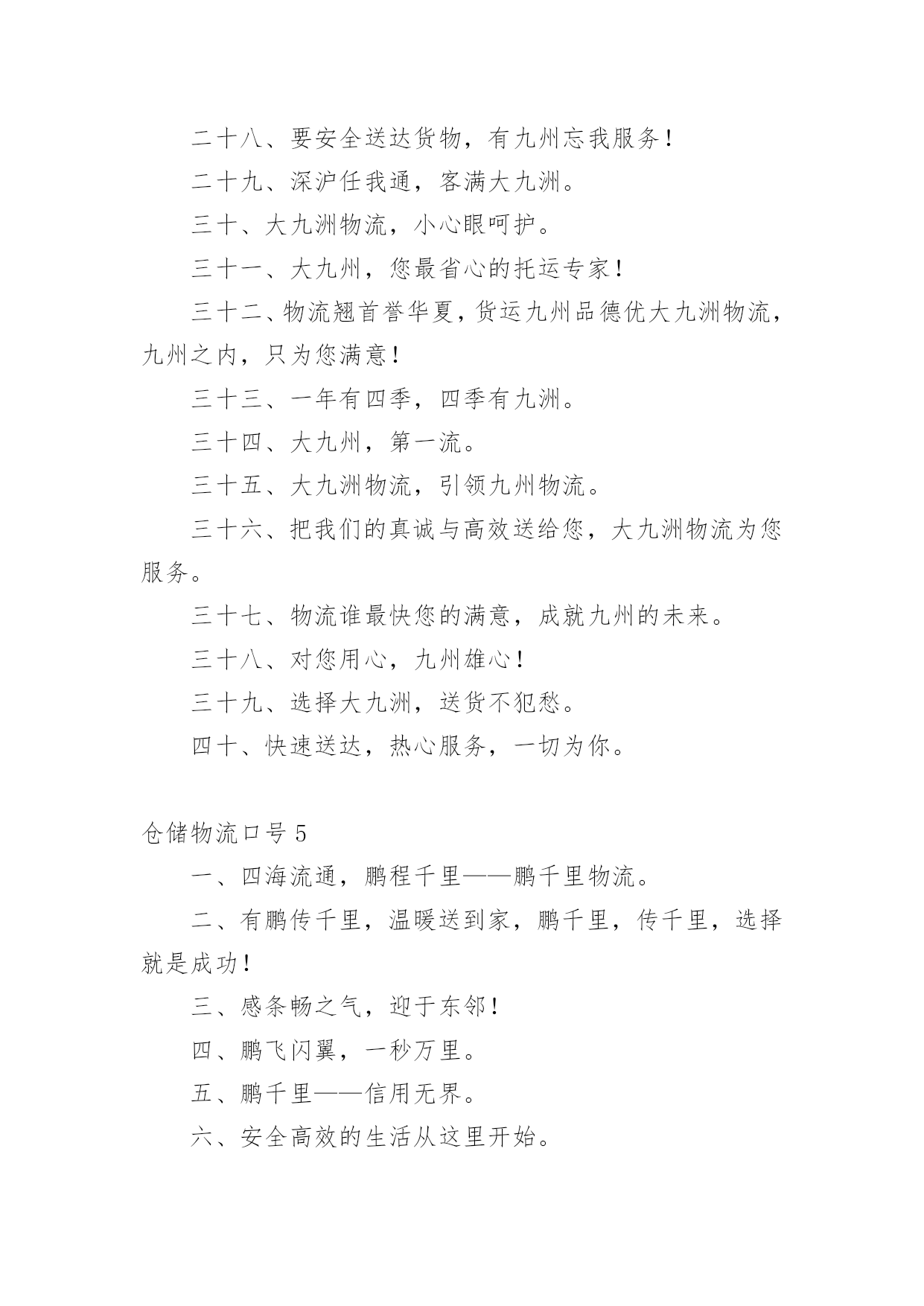 二十八、要安全送达货物，有九州忘我服务！

二十九、深沪任我通，客满大九洲。

三十、大九洲物流，小心眼呵护。

三十一、大九州，您最省心的托运专家！

三十二、物流翘首誉华夏，货运九州品德优大九洲物流，九州之内，只为您满意！

三十三、一年有四季，四季有九洲。

三十四、大九州，第一流。

三十五、大九洲物流，引领九州物流。

三十六、把我们的真诚与高效送给您，大九洲物流为您服务。

三十七、物流谁最快您的满意，成就九州的未来。

三十八、对您用心，九州雄心！

三十九、选择大九洲，送货不犯愁。

四十、快速送达，热心服务，一切为你。

仓储物流口号 5

一、四海流通，鹏程千里——鹏千里物流。

二、有鹏传千里，温暖送到家，鹏千里，传千里，选择就是成功！

三、感条畅之气，迎于东邻！

四、鹏飞闪翼，一秒万里。

五、鹏千里——信用无界。

六、安全高效的生活从这里开始。